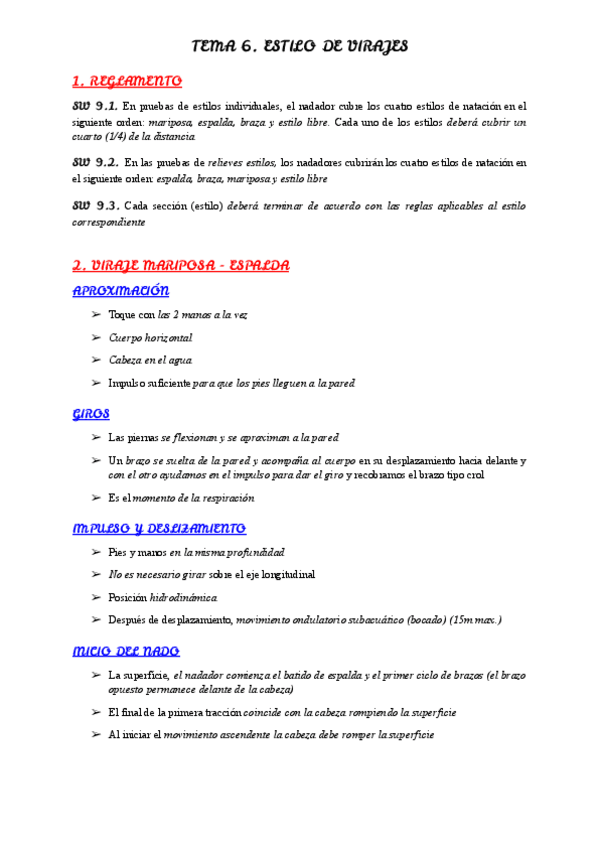 TEMA 6. ESTILO DE VIRAJES

1. REGLAMENTO

SW 9.1. En pruebas de estilos individuales, el nadador cubre los cuatro estilos de natación en el siguiente orden: mariposa, espalda, braza y estilo libre. Cada uno de los estilos deberá cubrir un cuarto (1/4) de la distancia.

SW 9.2. En las pruebas de relieves estilos, los nadadores cubrirán los cuatro estilos de natación en el siguiente orden: espalda, braza, mariposa y estilo libre

SW 9.3. Cada sección (estilo) deberá terminar de acuerdo con las reglas aplicables al estilo correspondiente

2. VIRAJE MARIPOSA - ESPALDA

APROXIMACIÓN

➢ Toque con las 2 manos a la vez

➢ Cuerpo horizontal

➢ Cabeza en el agua

➢ Impulso suficiente para que los pies lleguen a la pared

GIROS

➢ Las piernas se flexionan y se aproximan a la pared

➢ Un brazo se suelta de la pared y acompaña al cuerpo en su desplazamiento hacia delante y con el otro ayudamos en el impulso para dar el giro y recobramos el brazo tipo crol

➢ Es el momento de la respiración

IMPULSO Y DESLIZAMIENTO

➢ Pies y manos en la misma profundidad

➢ No es necesario girar sobre el eje longitudinal

➢ Posición hidrodinámica

➢ Después de desplazamiento, movimiento ondulatorio subacuático (bocado) (15m max.)

INICIO DEL NADO

➢ La superficie, el nadador comienza el batido de espalda y el primer ciclo de brazos (el brazo opuesto permanece delante de la cabeza)

➢ El final de la primera tracción coincide con la cabeza rompiendo la superficie

➢ Al iniciar el movimiento ascendente la cabeza debe romper la superficie